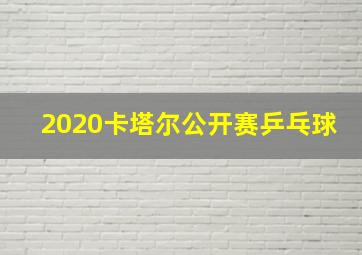 2020卡塔尔公开赛乒乓球